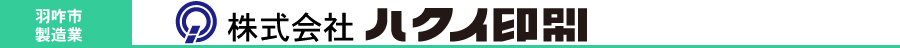 羽咋市
製造業

株式会社 ハクイ印刷